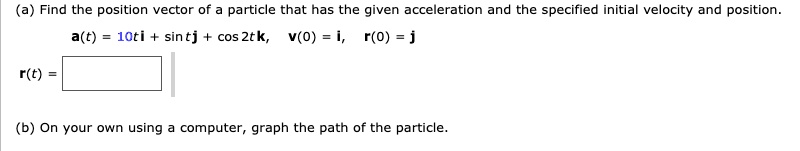 (a) Find the position vector of a particle that has the given acceleration and the specified initial velocity and position.

$\mathbf{a}(t) = 10t\,\mathbf{i} + \sin t\,\mathbf{j} + \cos 2t\,\mathbf{k}, \quad \mathbf{v}(0) = \mathbf{i}, \quad \mathbf{r}(0) = \mathbf{j}$

$\mathbf{r}(t) =$

(b) On your own using a computer, graph the path of the particle.